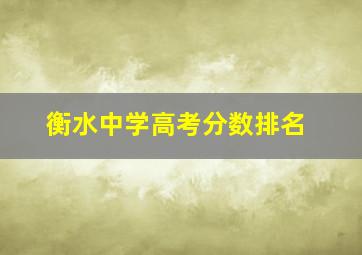 衡水中学高考分数排名